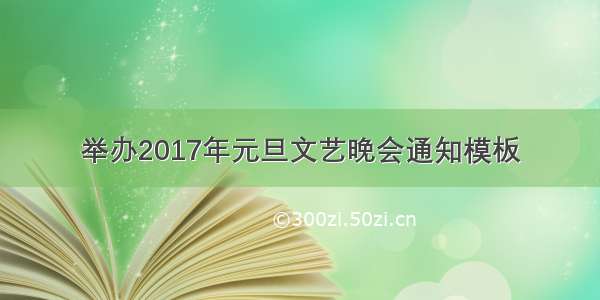 举办2017年元旦文艺晚会通知模板

©300zi.50zi.cn